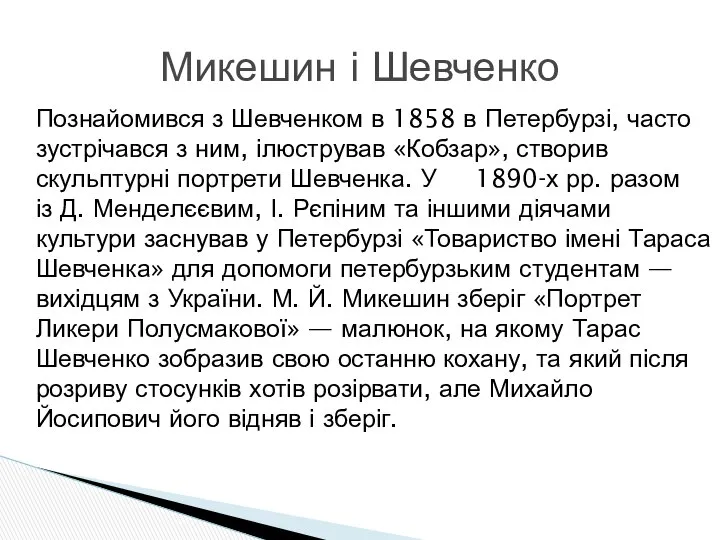 Микешин і Шевченко

Познайомився з Шевченком в 1858 в Петербурзі, часто зустрічався з ним, ілюстрував «Кобзар», створив скульптурні портрети Шевченка. У 1890-х рр. разом із Д. Менделєєвим, І. Рєпіним та іншими діячами культури заснував у Петербурзі «Товариство імені Тараса Шевченка» для допомоги петербурзьким студентам — вихідцям з України. М. Й. Микешин зберіг «Портрет Ликери Полусмакової» — малюнок, на якому Тарас Шевченко зобразив свою останню кохану, та який після розриву стосунків хотів розірвати, але Михайло Йосипович його відняв і зберіг.